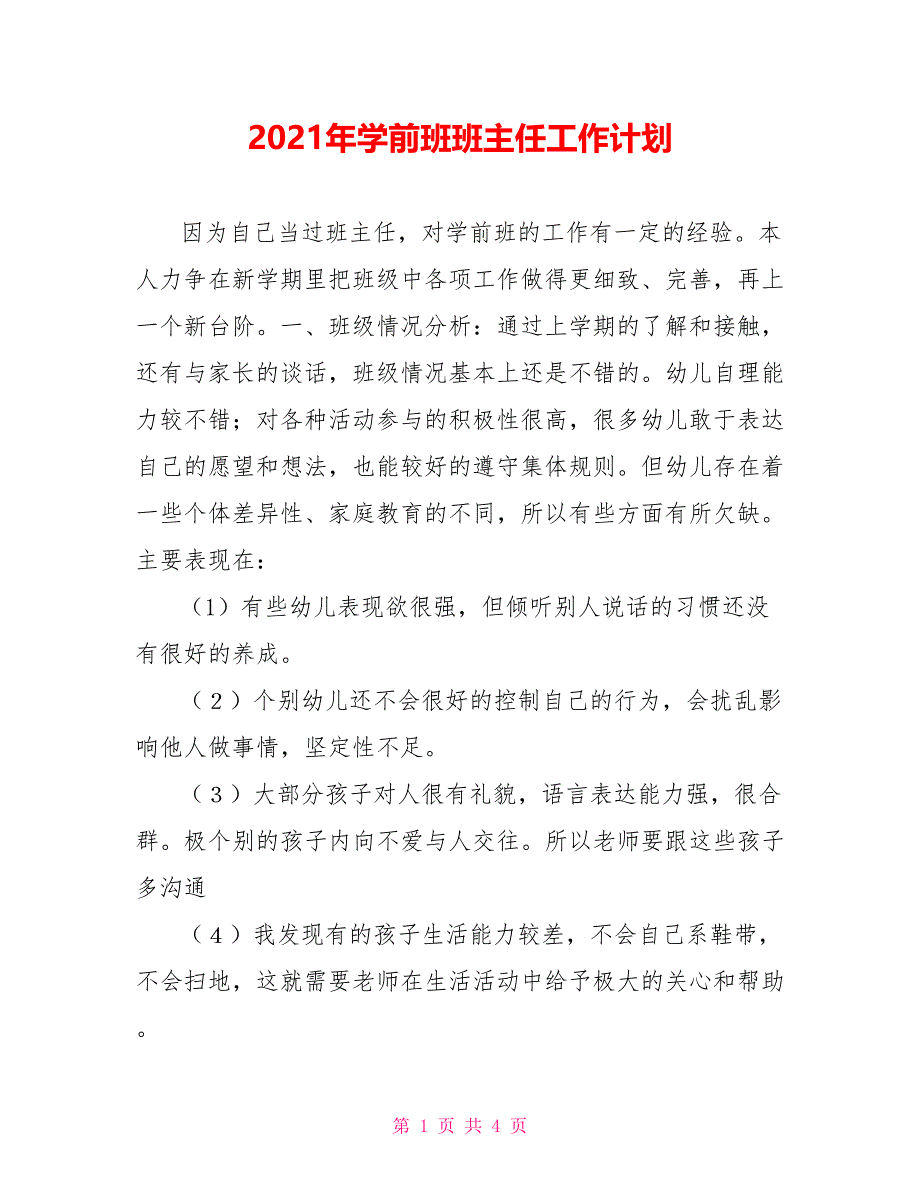 2021年学前班班主任工作计划

因为自己当过班主任，对学前班的工作有一定的经验。本人力争在新学期里把班级中各项工作做得更细致、完善，再上一个新台阶。一、班级情况分析：通过上学期的了解和接触，还有与家长的谈话，班级情况基本上还是不错的。幼儿自理能力较不错；对各种活动参与的积极性很高，很多幼儿敢于表达自己的愿望和想法，也能较好的遵守集体规则。但幼儿存在着一些个体差异性、家庭教育的不同，所以有些方面有所欠缺。主要表现在：

（1）有些幼儿表现欲很强，但倾听别人说话的习惯还没有很好的养成。

（2）个别幼儿还不会很好的控制自己的行为，会扰乱影响他人做事情，坚定性不足。

（3）大部分孩子对人很有礼貌，语言表达能力强，很合群。极个别的孩子内向不爱与人交往。所以老师要跟这些孩子多沟通

（4）我发现有的孩子生活能力较差，不会自己系鞋带，不会扫地，这就需要老师在生活活动中给予极大的关心和帮助。

第 1 页 共 4 页